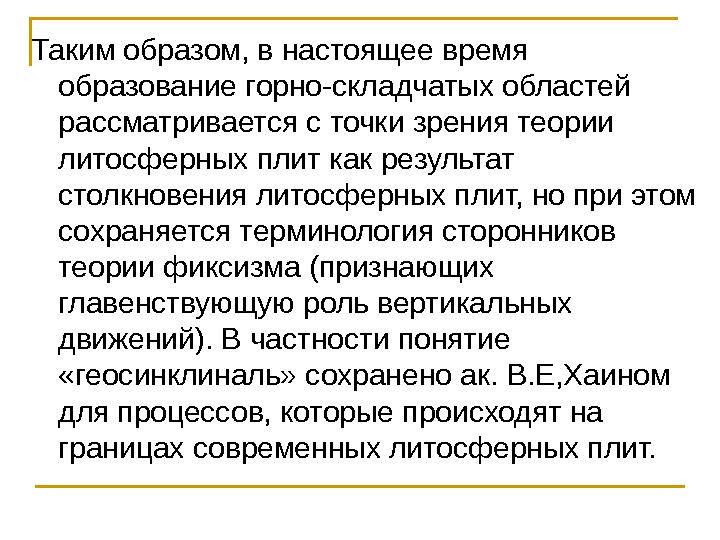 Таким образом, в настоящее время образование горно-складчатых областей рассматривается с точки зрения теории литосферных плит как результат столкновения литосферных плит, но при этом сохраняется терминология сторонников теории фиксизма (признающих главенствующую роль вертикальных движений). В частности понятие «геосинклиналь» сохранено ак. В.Е,Хаином для процессов, которые происходят на границах современных литосферных плит.